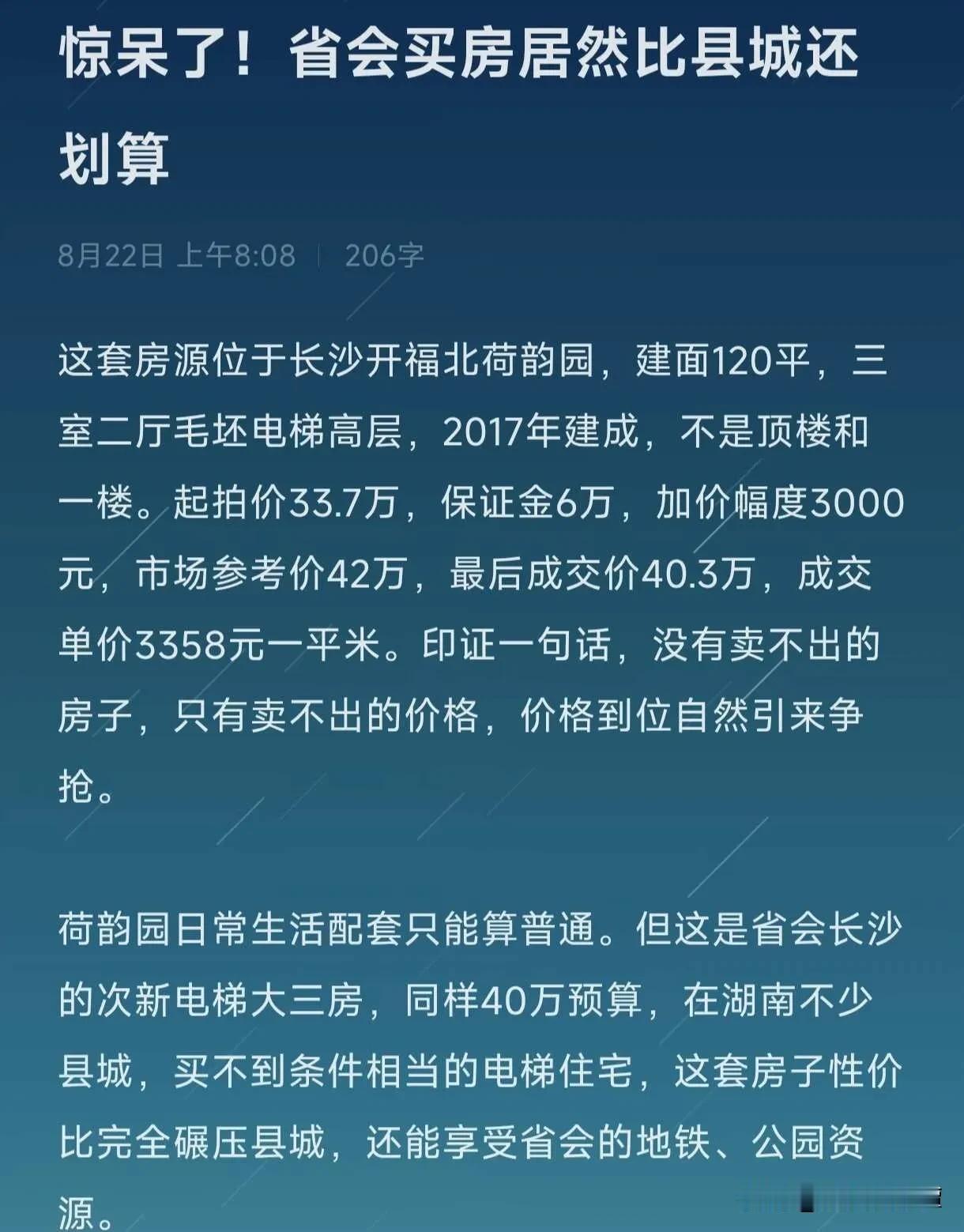 惊呆了！省会买房居然比县城还划算

8月22日 上午8:08 | 206字

这套房源位于长沙开福北荷韵园，建面120平，三室二厅毛坯电梯高层，2017年建成，不是顶楼和一楼。起拍价33.7万，保证金6万，加价幅度3000元，市场参考价42万，最后成交价40.3万，成交单价3358元一平米。印证一句话，没有卖不出的房子，只有卖不出的价格，价格到位自然引来争抢。

荷韵园日常生活配套只能算普通。但这是省会长沙的次新电梯大三房，同样40万预算，在湖南不少县城，买不到条件相当的电梯住宅，这套房子性价比完全碾压县城，还能享受省会的地铁、公园资源。